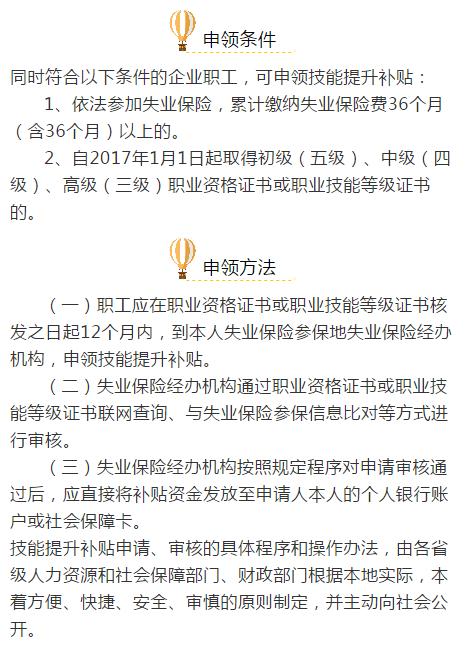 申领条件

同时符合以下条件的企业职工，可申领技能提升补贴：

1、依法参加失业保险，累计缴纳失业保险费36个月（含36个月）以上的。

2、自2017年1月1日起取得初级（五级）、中级（四级）、高级（三级）职业资格证书或职业技能等级证书的。

申领方法

（一）职工应在职业资格证书或职业技能等级证书核发之日起12个月内，到本人失业保险参保地失业保险经办机构，申领技能提升补贴。

（二）失业保险经办机构通过职业资格证书或职业技能等级证书联网查询、与失业保险参保信息比对等方式进行审核。

（三）失业保险经办机构按照规定程序对申请审核通过后，应直接将补贴资金发放至申请人本人的个人银行账户或社会保障卡。

技能提升补贴申请、审核的具体程序和操作办法，由各省级人力资源和社会保障部门、财政部门根据本地实际，本着方便、快捷、安全、审慎的原则制定，并主动向社会公开。